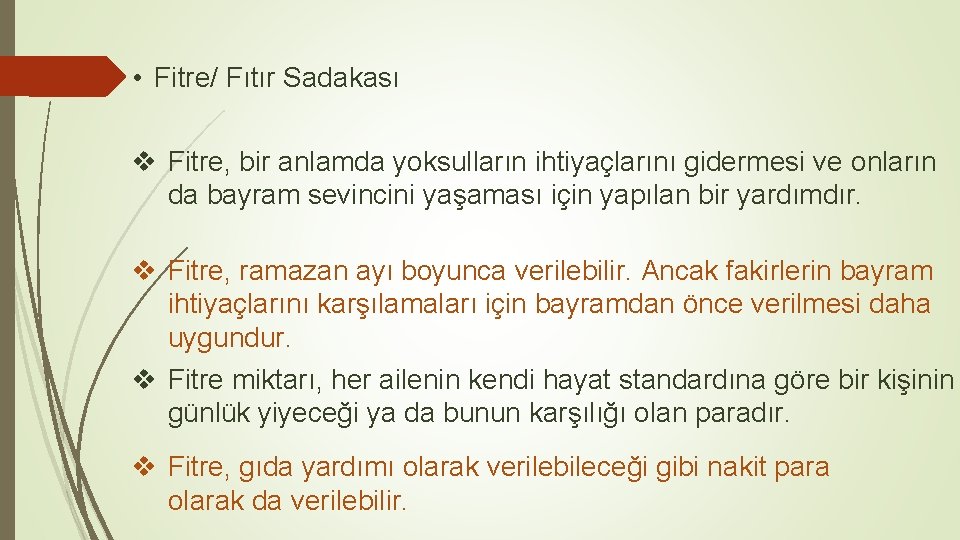 • Fitre/ Fıtır Sadakası

❖ Fitre, bir anlamda yoksulların ihtiyaçlarını gidermesi ve onların da bayram sevincini yaşaması için yapılan bir yardımdır.

❖ Fitre, ramazan ayı boyunca verilebilir. Ancak fakirlerin bayram ihtiyaçlarını karşılamaları için bayramdan önce verilmesi daha uygundur.

❖ Fitre miktarı, her ailenin kendi hayat standardına göre bir kişinin günlük yiyeceği ya da bunun karşılığı olan paradır.

❖ Fitre, gıda yardımı olarak verilebileceği gibi nakit para olarak da verilebilir.